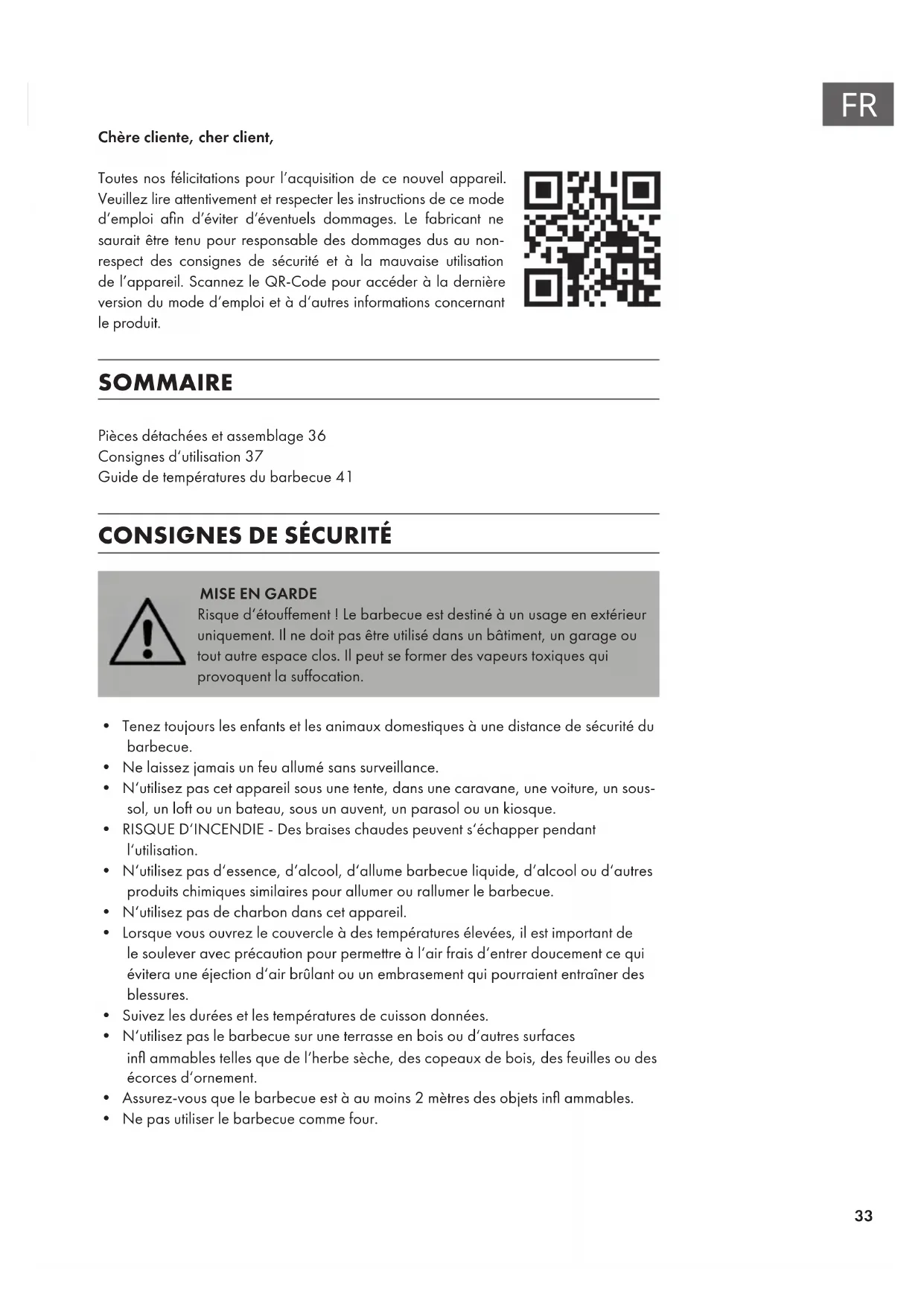 FR

Chère cliente, cher client,

Toutes nos félicitations pour l'acquisition de ce nouvel appareil. Veuillez lire attentivement et respecter les instructions de ce mode d'emploi afin d'éviter d'éventuels dommages. Le fabricant ne saurait être tenu pour responsable des dommages dus au non-respect des consignes de sécurité et à la mauvaise utilisation de l'appareil. Scannez le QR-Code pour accéder à la dernière version du mode d'emploi et à d'autres informations concernant le produit.

SOMMAIRE

Pièces détachées et assemblage 36
Consignes d'utilisation 37
Guide de températures du barbecue 41

CONSIGNES DE SÉCURITÉ

MISE EN GARDE
Risque d'étouffement ! Le barbecue est destiné à un usage en extérieur uniquement. Il ne doit pas être utilisé dans un bâtiment, un garage ou tout autre espace clos. Il peut se former des vapeurs toxiques qui provoquent la suffocation.

• Tenez toujours les enfants et les animaux domestiques à une distance de sécurité du barbecue.
• Ne laissez jamais un feu allumé sans surveillance.
• N'utilisez pas cet appareil sous une tente, dans une caravane, une voiture, un sous-sol, un loft ou un bateau, sous un auvent, un parasol ou un kiosque.
• RISQUE D'INCENDIE - Des braises chaudes peuvent s'échapper pendant l'utilisation.
• N'utilisez pas d'essence, d'alcool, d'allume barbecue liquide, d'alcool ou d'autres produits chimiques similaires pour allumer ou rallumer le barbecue.
• N'utilisez pas de charbon dans cet appareil.
• Lorsque vous ouvrez le couvercle à des températures élevées, il est important de le soulever avec précaution pour permettre à l'air frais d'entrer doucement ce qui évitera une éjection d'air brûlant ou un embrasement qui pourraient entraîner des blessures.
• Suivez les durées et les températures de cuisson données.
• N'utilisez pas le barbecue sur une terrasse en bois ou d'autres surfaces infl ammables telles que de l'herbe sèche, des copeaux de bois, des feuilles ou des écorces d'ornement.
• Assurez-vous que le barbecue est à au moins 2 mètres des objets infl ammables.
• Ne pas utiliser le barbecue comme four.

33